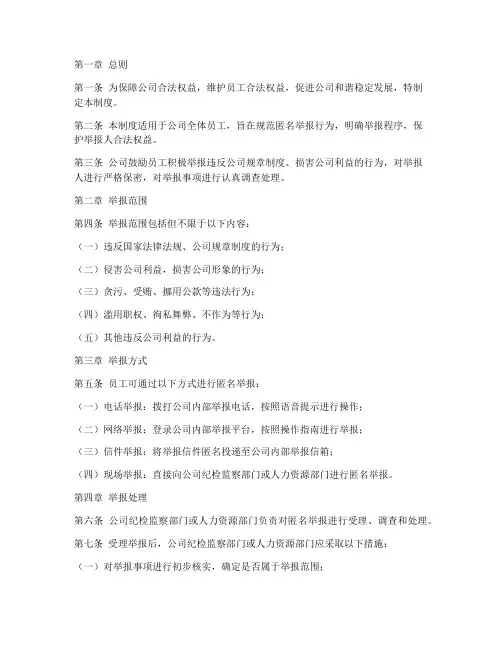 第一章 总则

第一条 为保障公司合法权益，维护员工合法权益，促进公司和谐稳定发展，特制定本制度。

第二条 本制度适用于公司全体员工，旨在规范匿名举报行为，明确举报程序，保护举报人合法权益。

第三条 公司鼓励员工积极举报违反公司规章制度、损害公司利益的行为，对举报人进行严格保密，对举报事项进行认真调查处理。

第二章 举报范围

第四条 举报范围包括但不限于以下内容：

（一）违反国家法律法规、公司规章制度的行为；

（二）侵害公司利益，损害公司形象的行为；

（三）贪污、受贿、挪用公款等违法行为；

（四）滥用职权、徇私舞弊、不作为等行为；

（五）其他违反公司利益的行为。

第三章 举报方式

第五条 员工可通过以下方式进行匿名举报：

（一）电话举报：拨打公司内部举报电话，按照语音提示进行操作；

（二）网络举报：登录公司内部举报平台，按照操作指南进行举报；

（三）信件举报：将举报信件匿名投递至公司内部举报信箱；

（四）现场举报：直接向公司纪检监察部门或人力资源部门进行匿名举报。

第四章 举报处理

第六条 公司纪检监察部门或人力资源部门负责对匿名举报进行受理、调查和处理。

第七条 受理举报后，公司纪检监察部门或人力资源部门应采取以下措施：

（一）对举报事项进行初步核实，确定是否属于举报范围；